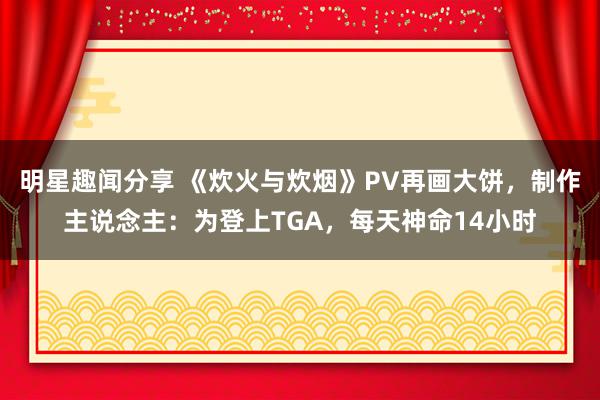 明星趣闻分享 《炊火与炊烟》PV再画大饼，制作主说念主：为登上TGA，每天神命14小时